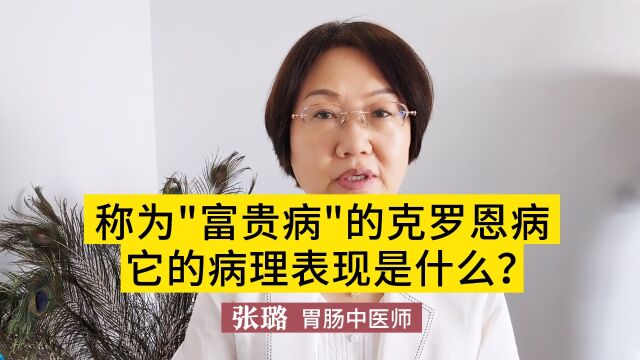 称为"富贵病"的克罗恩病
它的病理表现是什么?

张璐 胃肠中医师